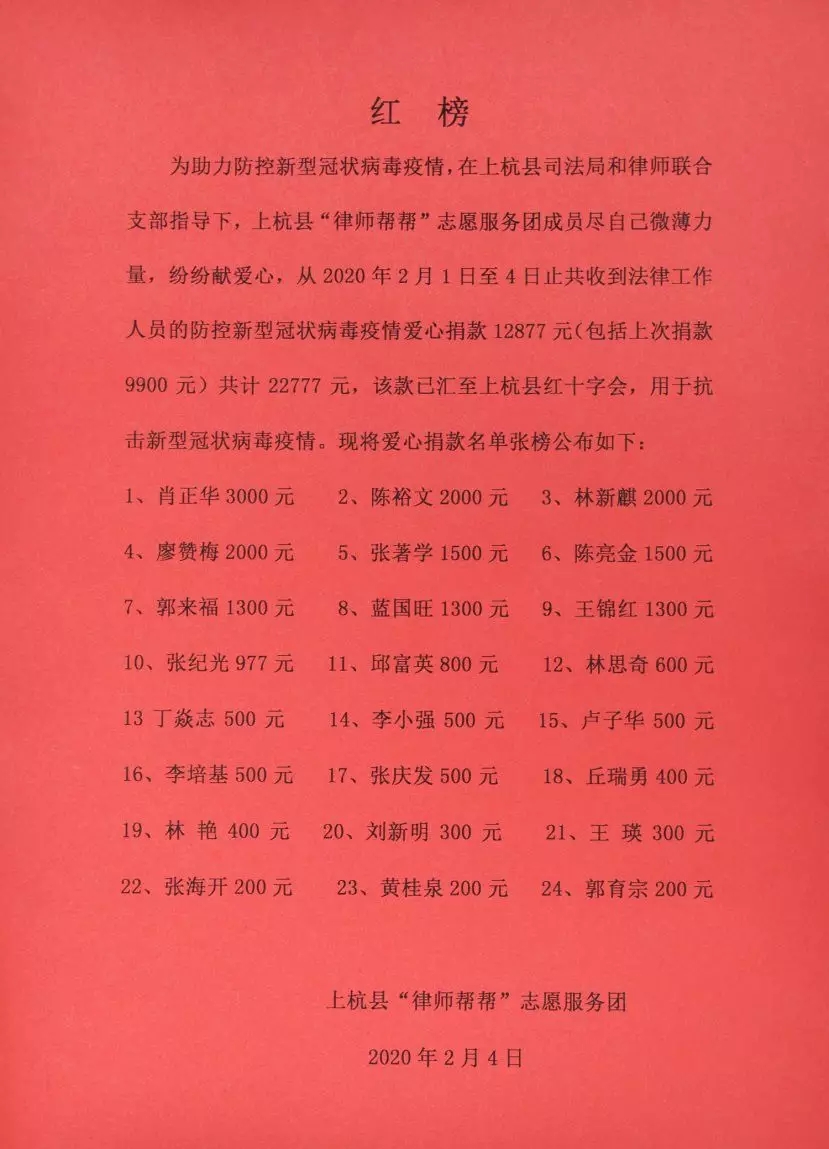 红　榜

为助力防控新型冠状病毒疫情，在上杭县司法局和律师联合支部指导下，上杭县“律师帮帮”志愿服务团成员尽自己微薄力量，纷纷献爱心，从 2020 年 2 月 1 日至 4 日止共收到法律工作人员的防控新型冠状病毒疫情爱心捐款 12877 元(包括上次捐款 9900 元）共计 22777 元，该款已汇至上杭县红十字会，用于抗击新型冠状病毒疫情。现将爱心捐款名单张榜公布如下：

1、肖正华 3000 元　　2、陈裕文 2000 元　　3、林新麒 2000 元

4、廖赞梅 2000 元　　5、张著学 1500 元　　6、陈亮金 1500 元

7、郭来福 1300 元　　8、蓝国旺 1300 元　　9、王锦红 1300 元

10、张纪光 977 元　　11、邱富英 800 元　　12、林思奇 600 元

13 丁焱志 500 元　　14、李小强 500 元　　15、卢子华 500 元

16、李培基 500 元　　17、张庆发 500 元　　18、丘瑞勇 400 元

19、林 艳 400 元　　20、刘新明 300 元　　21、王 瑛 300 元

22、张海开 200 元　　23、黄桂泉 200 元　　24、郭育宗 200 元

上杭县“律师帮帮”志愿服务团

2020 年 2 月 4 日